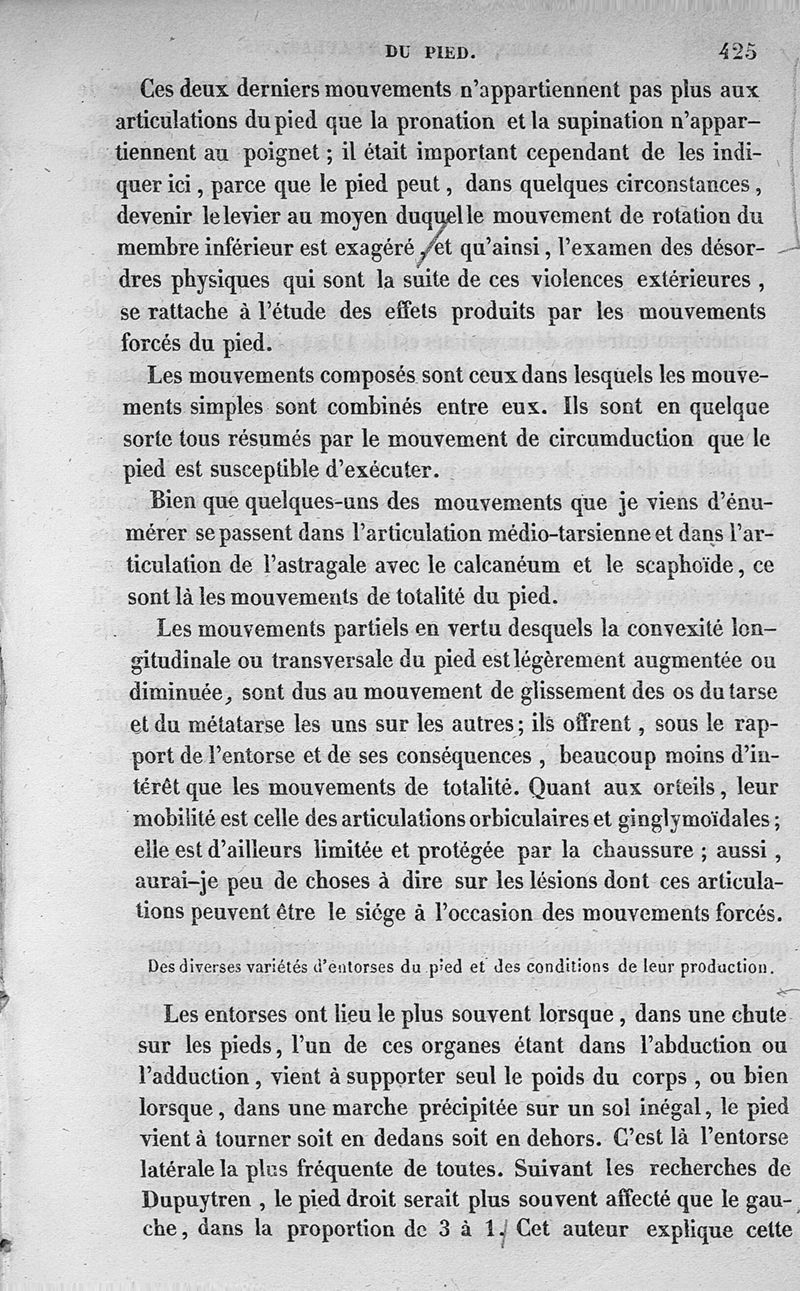 DU PIED. 425

Ces deux derniers mouvements n'appartiennent pas plus aux articulations du pied que la pronation et la supination n'appartiennent au poignet ; il était important cependant de les indiquer ici, parce que le pied peut, dans quelques circonstances, devenir le levier au moyen duquel le mouvement de rotation du membre inférieur est exagéré, et qu'ainsi, l'examen des désordres physiques qui sont la suite de ces violences extérieures, se rattache à l'étude des effets produits par les mouvements forcés du pied.

Les mouvements composés sont ceux dans lesquels les mouvements simples sont combinés entre eux. Ils sont en quelque sorte tous résumés par le mouvement de circumduction que le pied est susceptible d'exécuter.

Bien que quelques-uns des mouvements que je viens d'énumérer se passent dans l'articulation médio-tarsienne et dans l'articulation de l'astragale avec le calcanéum et le scaphoïde, ce sont là les mouvements de totalité du pied.

Les mouvements partiels en vertu desquels la convexité longitudinale ou transversale du pied est légèrement augmentée ou diminuée, sont dus au mouvement de glissement des os du tarse et du métatarse les uns sur les autres; ils offrent, sous le rapport de l'entorse et de ses conséquences, beaucoup moins d'intérêt que les mouvements de totalité. Quant aux orteils, leur mobilité est celle des articulations orbiculaires et ginglymoïdales; elle est d'ailleurs limitée et protégée par la chaussure ; aussi, aurai-je peu de choses à dire sur les lésions dont ces articulations peuvent être le siége à l'occasion des mouvements forcés.

Des diverses variétés d'entorses du pied et des conditions de leur production.

Les entorses ont lieu le plus souvent lorsque, dans une chute sur les pieds, l'un de ces organes étant dans l'abduction ou l'adduction, vient à supporter seul le poids du corps, ou bien lorsque, dans une marche précipitée sur un sol inégal, le pied vient à tourner soit en dedans soit en dehors. C'est là l'entorse latérale la plus fréquente de toutes. Suivant les recherches de Dupuytren, le pied droit serait plus souvent affecté que le gauche, dans la proportion de 3 à 1. Cet auteur explique cette